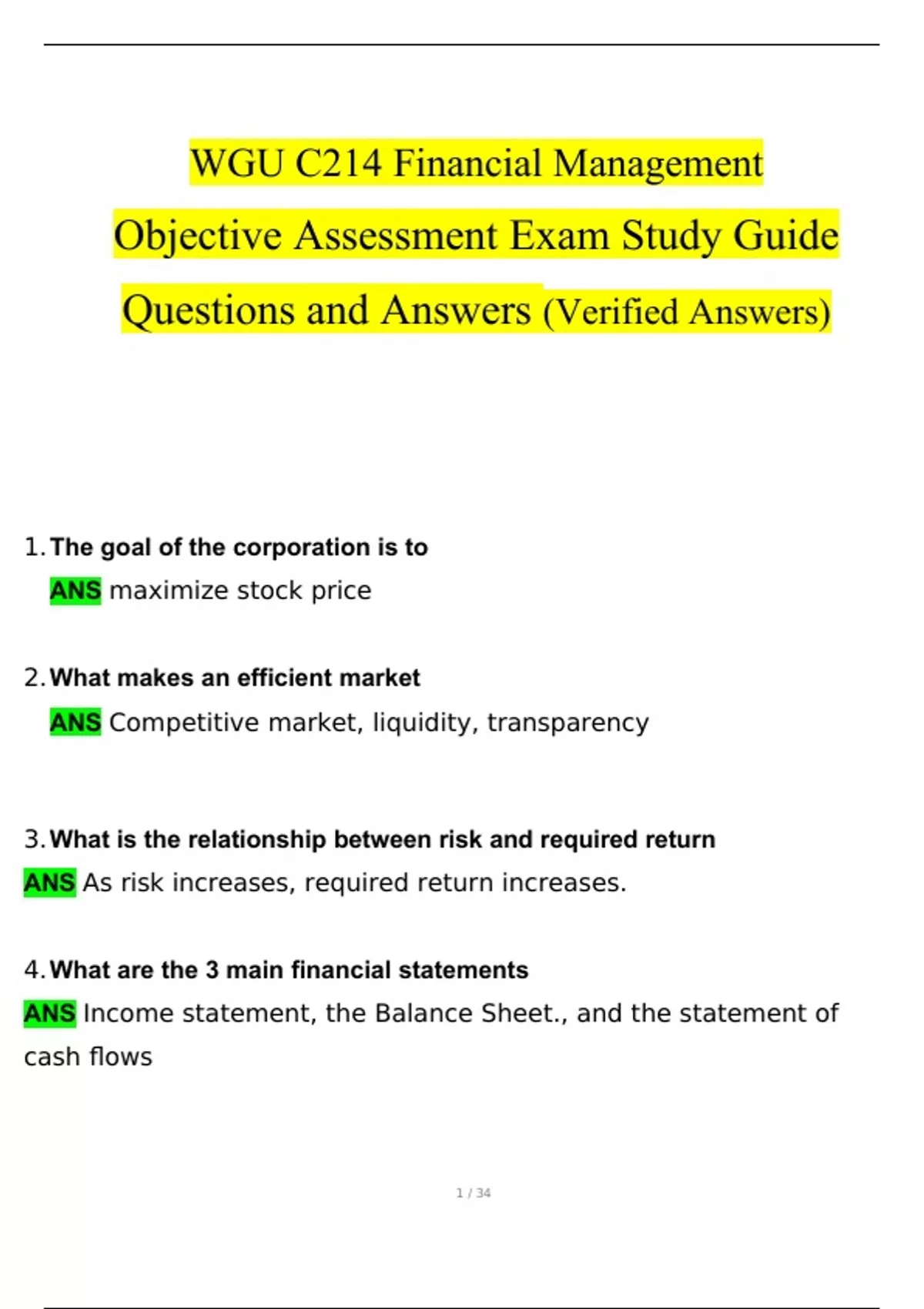 WGU C214 Financial Management Objective Assessment Exam Study Guide Questions and Answers (Verified Answers)

1. The goal of the corporation is to
ANS maximize stock price

2. What makes an efficient market
ANS Competitive market, liquidity, transparency

3. What is the relationship between risk and required return
ANS As risk increases, required return increases.

4. What are the 3 main financial statements
ANS Income statement, the Balance Sheet., and the statement of cash flows

1 / 34